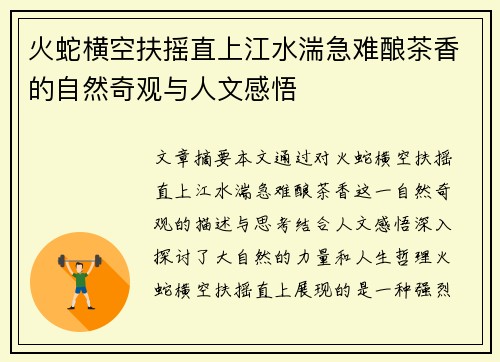 火蛇横空扶摇直上江水湍急难酿茶香的自然奇观与人文感悟

文章摘要本文通过对火蛇横空扶摇直上江水湍急难酿茶香这一自然奇观的描述与思考结合人文感悟深入探讨了大自然的力量和人生哲理火蛇横空扶摇直上展现的是一种强烈